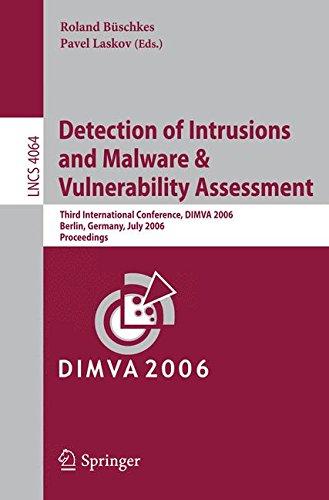 Roland Büschkes
Pavel Laskov (Eds.)

LNCS 4064

Detection of Intrusions and Malware & Vulnerability Assessment

Third International Conference, DIMVA 2006
Berlin, Germany, July 2006
Proceedings

DIMVA 2006

Springer